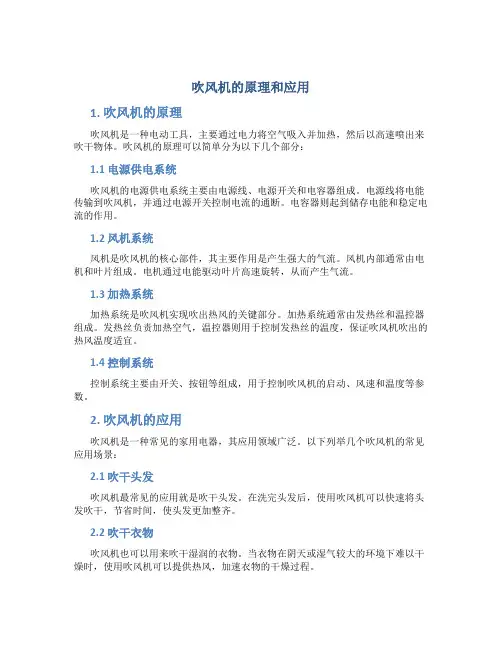 吹风机的原理和应用

1. 吹风机的原理

吹风机是一种电动工具，主要通过电力将空气吸入并加热，然后以高速喷出来吹干物体。吹风机的原理可以简单分为以下几个部分：

1.1 电源供电系统

吹风机的电源供电系统主要由电源线、电源开关和电容器组成。电源线将电能传输到吹风机，并通过电源开关控制电流的通断。电容器则起到储存电能和稳定电流的作用。

1.2 风机系统

风机是吹风机的核心部件，其主要作用是产生强大的气流。风机内部通常由电机和叶片组成。电机通过电能驱动叶片高速旋转，从而产生气流。

1.3 加热系统

加热系统是吹风机实现吹出热风的关键部分。加热系统通常由发热丝和温控器组成。发热丝负责加热空气，温控器则用于控制发热丝的温度，保证吹风机吹出的热风温度适宜。

1.4 控制系统

控制系统主要由开关、按钮等组成，用于控制吹风机的启动、风速和温度等参数。

2. 吹风机的应用

吹风机是一种常见的家用电器，其应用领域广泛。以下列举几个吹风机的常见应用场景：

2.1 吹干头发

吹风机最常见的应用就是吹干头发。在洗完头发后，使用吹风机可以快速将头发吹干，节省时间，使头发更加整齐。

2.2 吹干衣物

吹风机也可以用来吹干湿润的衣物。当衣物在阴天或湿气较大的环境下难以干燥时，使用吹风机可以提供热风，加速衣物的干燥过程。